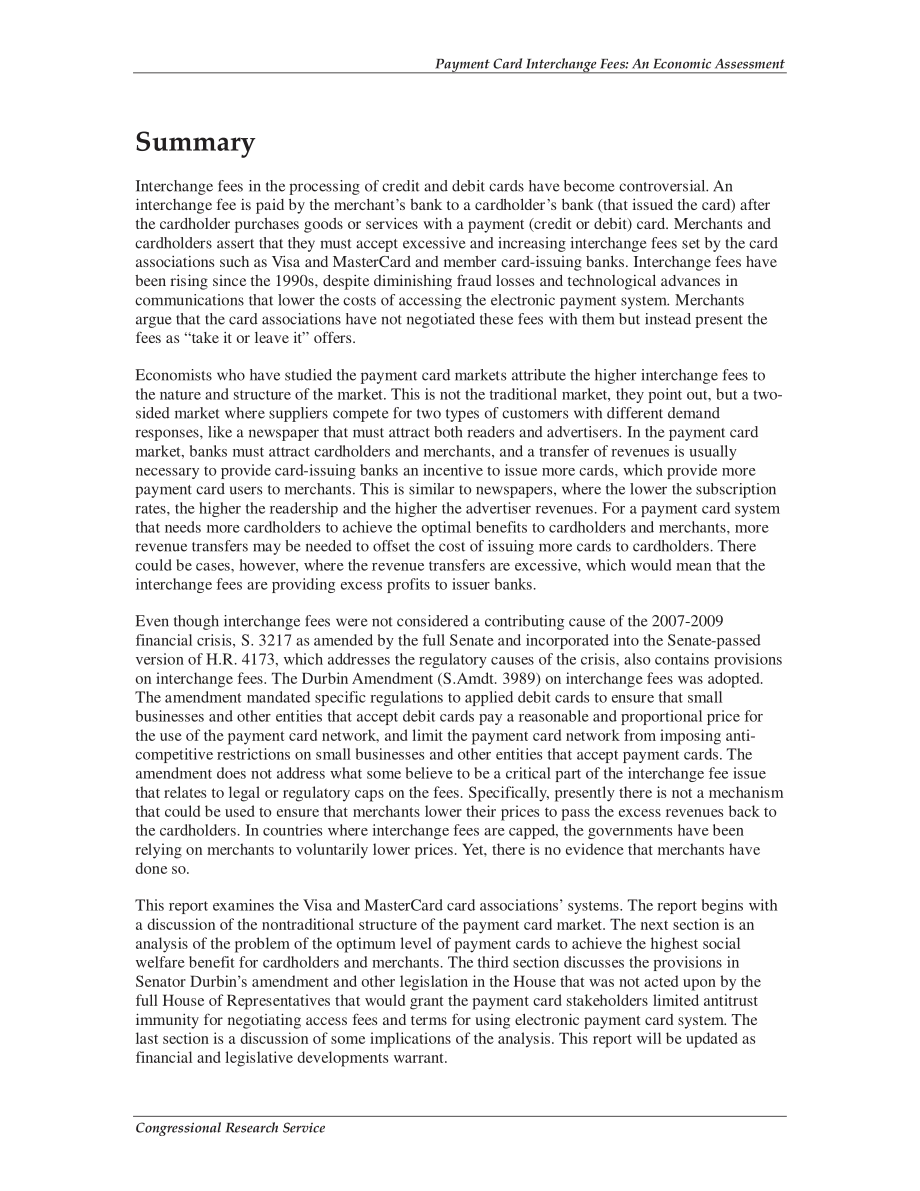 Payment Card Interchange Fees: An Economic Assessment

Summary

Interchange fees in the processing of credit and debit cards have become controversial. An interchange fee is paid by the merchant's bank to a cardholder's bank (that issued the card) after the cardholder purchases goods or services with a payment (credit or debit) card. Merchants and cardholders assert that they must accept excessive and increasing interchange fees set by the card associations such as Visa and MasterCard and member card-issuing banks. Interchange fees have been rising since the 1990s, despite diminishing fraud losses and technological advances in communications that lower the costs of accessing the electronic payment system. Merchants argue that the card associations have not negotiated these fees with them but instead present the fees as "take it or leave it" offers.

Economists who have studied the payment card markets attribute the higher interchange fees to the nature and structure of the market. This is not the traditional market, they point out, but a two-sided market where suppliers compete for two types of customers with different demand responses, like a newspaper that must attract both readers and advertisers. In the payment card market, banks must attract cardholders and merchants, and a transfer of revenues is usually necessary to provide card-issuing banks an incentive to issue more cards, which provide more payment card users to merchants. This is similar to newspapers, where the lower the subscription rates, the higher the readership and the higher the advertiser revenues. For a payment card system that needs more cardholders to achieve the optimal benefits to cardholders and merchants, more revenue transfers may be needed to offset the cost of issuing more cards to cardholders. There could be cases, however, where the revenue transfers are excessive, which would mean that the interchange fees are providing excess profits to issuer banks.

Even though interchange fees were not considered a contributing cause of the 2007-2009 financial crisis, S. 3217 as amended by the full Senate and incorporated into the Senate-passed version of H.R. 4173, which addresses the regulatory causes of the crisis, also contains provisions on interchange fees. The Durbin Amendment (S.Amdt. 3989) on interchange fees was adopted. The amendment mandated specific regulations to applied debit cards to ensure that small businesses and other entities that accept debit cards pay a reasonable and proportional price for the use of the payment card network, and limit the payment card network from imposing anti-competitive restrictions on small businesses and other entities that accept payment cards. The amendment does not address what some believe to be a critical part of the interchange fee issue that relates to legal or regulatory caps on the fees. Specifically, presently there is not a mechanism that could be used to ensure that merchants lower their prices to pass the excess revenues back to the cardholders. In countries where interchange fees are capped, the governments have been relying on merchants to voluntarily lower prices. Yet, there is no evidence that merchants have done so.

This report examines the Visa and MasterCard card associations' systems. The report begins with a discussion of the nontraditional structure of the payment card market. The next section is an analysis of the problem of the optimum level of payment cards to achieve the highest social welfare benefit for cardholders and merchants. The third section discusses the provisions in Senator Durbin's amendment and other legislation in the House that was not acted upon by the full House of Representatives that would grant the payment card stakeholders limited antitrust immunity for negotiating access fees and terms for using electronic payment card system. The last section is a discussion of some implications of the analysis. This report will be updated as financial and legislative developments warrant.

Congressional Research Service